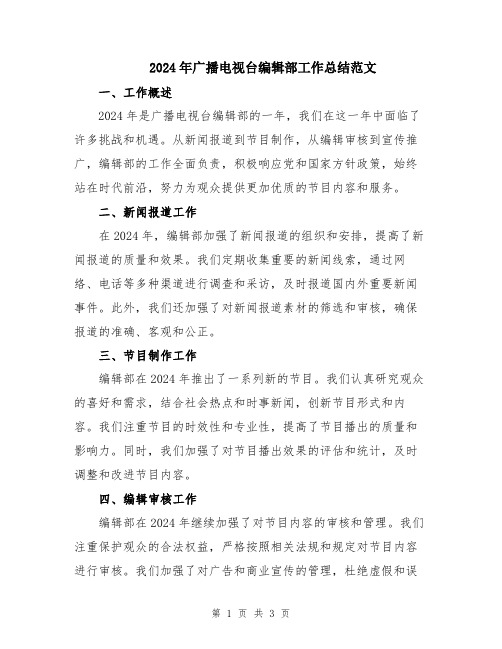 2024年广播电视台编辑部工作总结范文

一、工作概述

2024年是广播电视台编辑部的一年，我们在这一年中面临了许多挑战和机遇。从新闻报道到节目制作，从编辑审核到宣传推广，编辑部的工作全面负责，积极响应党和国家方针政策，始终站在时代前沿，努力为观众提供更加优质的节目内容和服务。

二、新闻报道工作

在2024年，编辑部加强了新闻报道的组织和安排，提高了新闻报道的质量和效果。我们定期收集重要的新闻线索，通过网络、电话等多种渠道进行调查和采访，及时报道国内外重要新闻事件。此外，我们还加强了对新闻报道素材的筛选和审核，确保报道的准确、客观和公正。

三、节目制作工作

编辑部在2024年推出了一系列新的节目。我们认真研究观众的喜好和需求，结合社会热点和时事新闻，创新节目形式和内容。我们注重节目的时效性和专业性，提高了节目播出的质量和影响力。同时，我们加强了对节目播出效果的评估和统计，及时调整和改进节目内容。

四、编辑审核工作

编辑部在2024年继续加强了对节目内容的审核和管理。我们注重保护观众的合法权益，严格按照相关法规和规定对节目内容进行审核。我们加强了对广告和商业宣传的管理，杜绝虚假和误

第 1 页 共 3 页